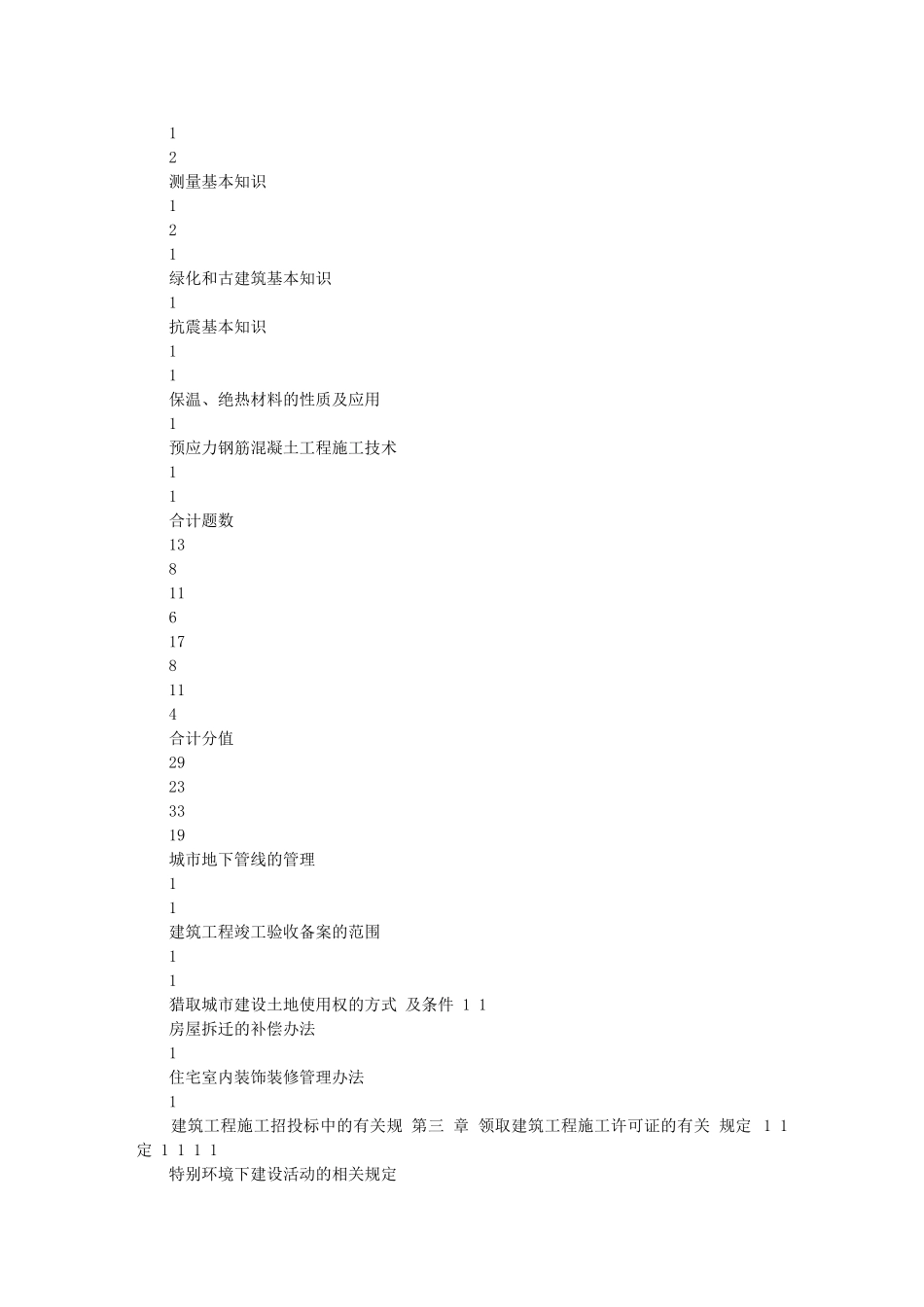 1
2
测量基本知识
1
2
1
绿化和古建筑基本知识
1
抗震基本知识
1
1
保温、绝热材料的性质及应用
1
预应力钢筋混凝土工程施工技术
1
1
合计题数
13
8
11
6
17
8
11
4
合计分值
29
23
33
19
城市地下管线的管理
1
1
建筑工程竣工验收备案的范围
1
1
猎取城市建设土地使用权的方式 及条件 1 1
房屋拆迁的补偿办法
1
住宅室内装饰装修管理办法
1
建筑工程施工招投标中的有关规 第三 章 领取建筑工程施工许可证的有关 规定 1 1 定 1 1 1 1
特别环境下建设活动的相关规定